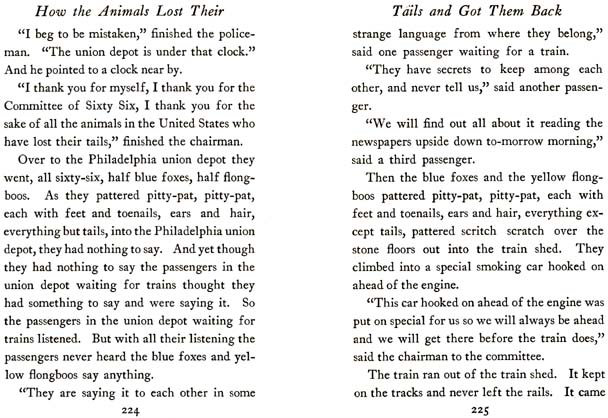 How the Animals Lost Their

"I beg to be mistaken," finished the policeman. "The union depot is under that clock." And he pointed to a clock near by.

"I thank you for myself, I thank you for the Committee of Sixty Six, I thank you for the sake of all the animals in the United States who have lost their tails," finished the chairman.

Over to the Philadelphia union depot they went, all sixty-six, half blue foxes, half flongboos. As they pattered pitty-pat, pitty-pat, each with feet and toenails, ears and hair, everything but tails, into the Philadelphia union depot, they had nothing to say. And yet though they had nothing to say the passengers in the union depot waiting for trains thought they had something to say and were saying it. So the passengers in the union depot waiting for trains listened. But with all their listening the passengers never heard the blue foxes and yellow flongboos say anything.

"They are saying it to each other in some

224

Tails and Got Them Back

strange language from where they belong," said one passenger waiting for a train.

"They have secrets to keep among each other, and never tell us," said another passenger.

"We will find out all about it reading the newspapers upside down to-morrow morning," said a third passenger.

Then the blue foxes and the yellow flongboos pattered pitty-pat, pitty-pat, each with feet and toenails, ears and hair, everything except tails, pattered scritch scratch over the stone floors out into the train shed. They climbed into a special smoking car hooked on ahead of the engine.

"This car hooked on ahead of the engine was put on special for us so we will always be ahead and we will get there before the train does," said the chairman to the committee.

The train ran out of the train shed. It kept on the tracks and never left the rails. It came

225